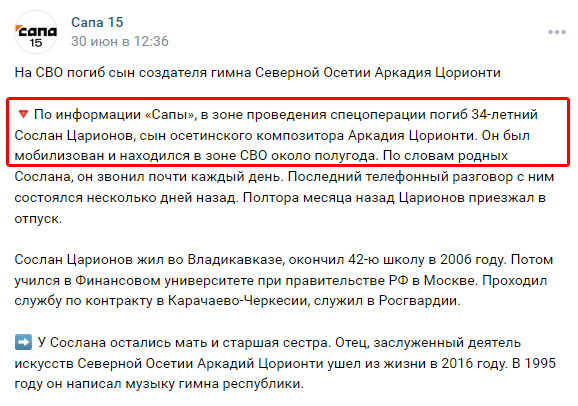 сапа 15

Сапа 15
30 июн в 12:36

На СВО погиб сын создателя гимна Северной Осетии Аркадия Цорионти

🔻 По информации «Сапы», в зоне проведения спецоперации погиб 34-летний Сослан Царионов, сын осетинского композитора Аркадия Цорионти. Он был мобилизован и находился в зоне СВО около полугода. По словам родных Сослана, он звонил почти каждый день. Последний телефонный разговор с ним состоялся несколько дней назад. Полтора месяца назад Царионов приезжал в отпуск.

Сослан Царионов жил во Владикавказе, окончил 42-ю школу в 2006 году. Потом учился в Финансовом университете при правительстве РФ в Москве. Проходил службу по контракту в Карачаево-Черкесии, служил в Росгвардии.

➡️ У Сослана остались мать и старшая сестра. Отец, заслуженный деятель искусств Северной Осетии Аркадий Цорионти ушел из жизни в 2016 году. В 1995 году он написал музыку гимна республики.